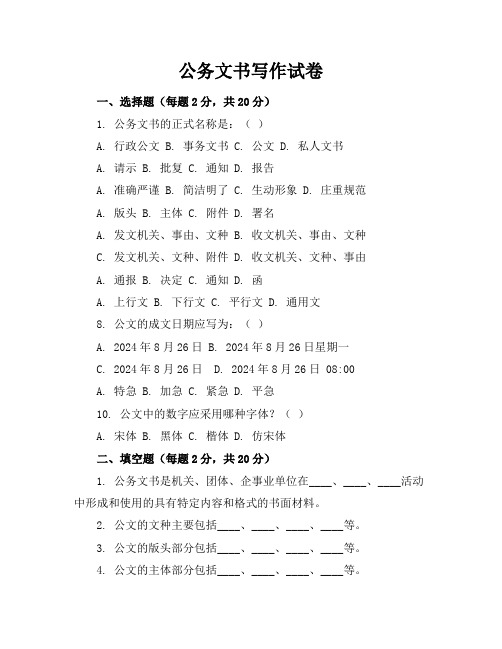 公务文书写作试卷

一、选择题（每题2分，共20分）

1. 公务文书的正式名称是：（ ）

A. 行政公文 B. 事务文书 C. 公文 D. 私人文书

A. 请示 B. 批复 C. 通知 D. 报告

A. 准确严谨 B. 简洁明了 C. 生动形象 D. 庄重规范

A. 版头 B. 主体 C. 附件 D. 署名

A. 发文机关、事由、文种 B. 收文机关、事由、文种

C. 发文机关、文种、附件 D. 收文机关、文种、事由

A. 通报 B. 决定 C. 通知 D. 函

A. 上行文 B. 下行文 C. 平行文 D. 通用文

8. 公文的成文日期应写为：（ ）

A. 2024年8月26日 B. 2024年8月26日星期一

C. 2024年8月26日 D. 2024年8月26日 08:00

A. 特急 B. 加急 C. 紧急 D. 平急

10. 公文中的数字应采用哪种字体？（ ）

A. 宋体 B. 黑体 C. 楷体 D. 仿宋体

二、填空题（每题2分，共20分）

1. 公务文书是机关、团体、企事业单位在____、____、____活动中形成和使用的具有特定内容和格式的书面材料。

2. 公文的文种主要包括____、____、____、____等。

3. 公文的版头部分包括____、____、____、____等。

4. 公文的主体部分包括____、____、____、____等。